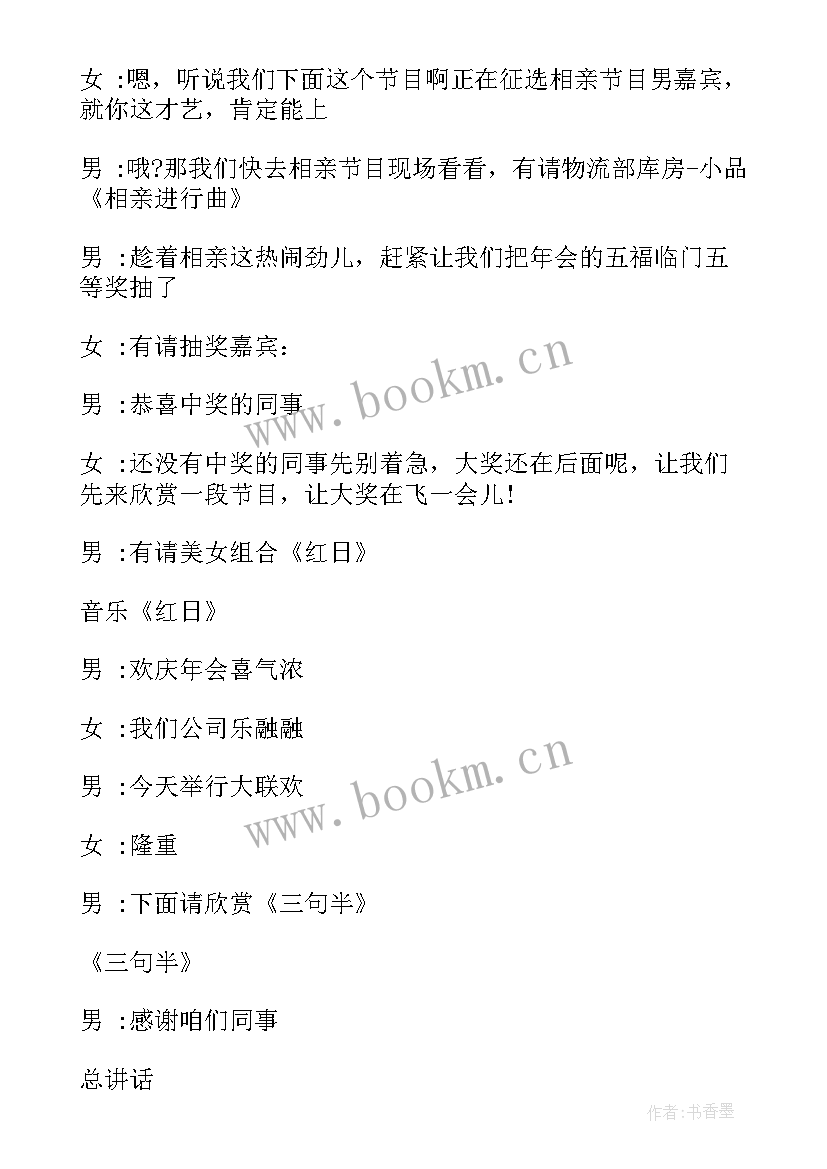 女 :嗯，听说我们下面这个节目啊正在征选相亲节目男嘉宾，就你这才艺，肯定能上

男 :哦?那我们快去相亲节目现场看看，有请物流部库房-小品《相亲进行曲》

男 :趁着相亲这热闹劲儿，赶紧让我们把年会的五福临门五等奖抽了

女 :有请抽奖嘉宾:

男 :恭喜中奖的同事

女 :还没有中奖的同事先别着急，大奖还在后面呢，让我们先来欣赏一段节目，让大奖在飞一会儿!

男 :有请美女组合《红日》

音乐《红日》

男 :欢庆年会喜气浓

女 :我们公司乐融融

男 :今天举行大联欢

女 :隆重

男 :下面请欣赏《三句半》

《三句半》

男 :感谢咱们同事

总讲话

www.bookm.cn

www.bookm.cn

作者:书香墨